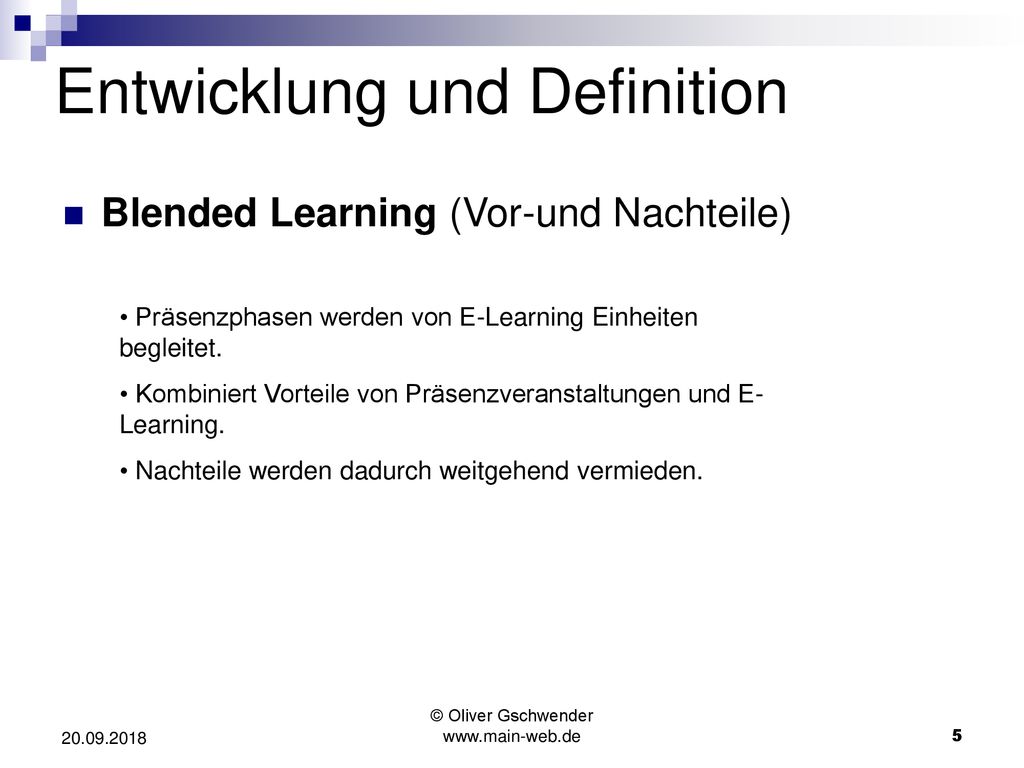 Entwicklung und Definition

Blended Learning (Vor-und Nachteile)

• Präsenzphasen werden von E-Learning Einheiten begleitet.

• Kombiniert Vorteile von Präsenzveranstaltungen und E-Learning.

• Nachteile werden dadurch weitgehend vermieden.

20.09.2018

© Oliver Gschwender
www.main-web.de

5